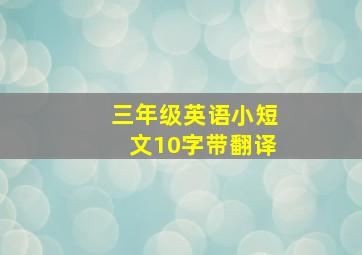 三年级英语小短文10字带翻译